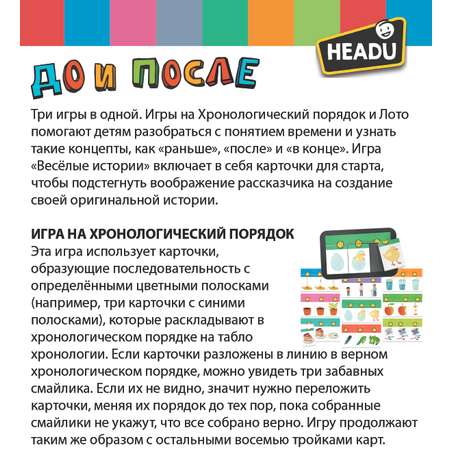 HEADU

ДО И ПОСЛЕ

Три игры в одной. Игры на Хронологический порядок и Лото помогают детям разобраться с понятием времени и узнать такие концепты, как «раньше», «после» и «в конце». Игра «Весёлые истории» включает в себя карточки для старта, чтобы подстегнуть воображение рассказчика на создание своей оригинальной истории.

ИГРА НА ХРОНОЛОГИЧЕСКИЙ ПОРЯДОК
Эта игра использует карточки, образующие последовательность с определёнными цветными полосками (например, три карточки с синими полосками), которые раскладывают в хронологическом порядке на табло хронологии. Если карточки разложены в линию в верном хронологическом порядке, можно увидеть три забавных смайлика. Если их не видно, значит нужно переложить карточки, меняя их порядок до тех пор, пока собранные смайлики не укажут, что все собрано верно. Игру продолжают таким же образом с остальными восемью тройками карт.